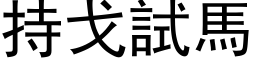 持戈試馬